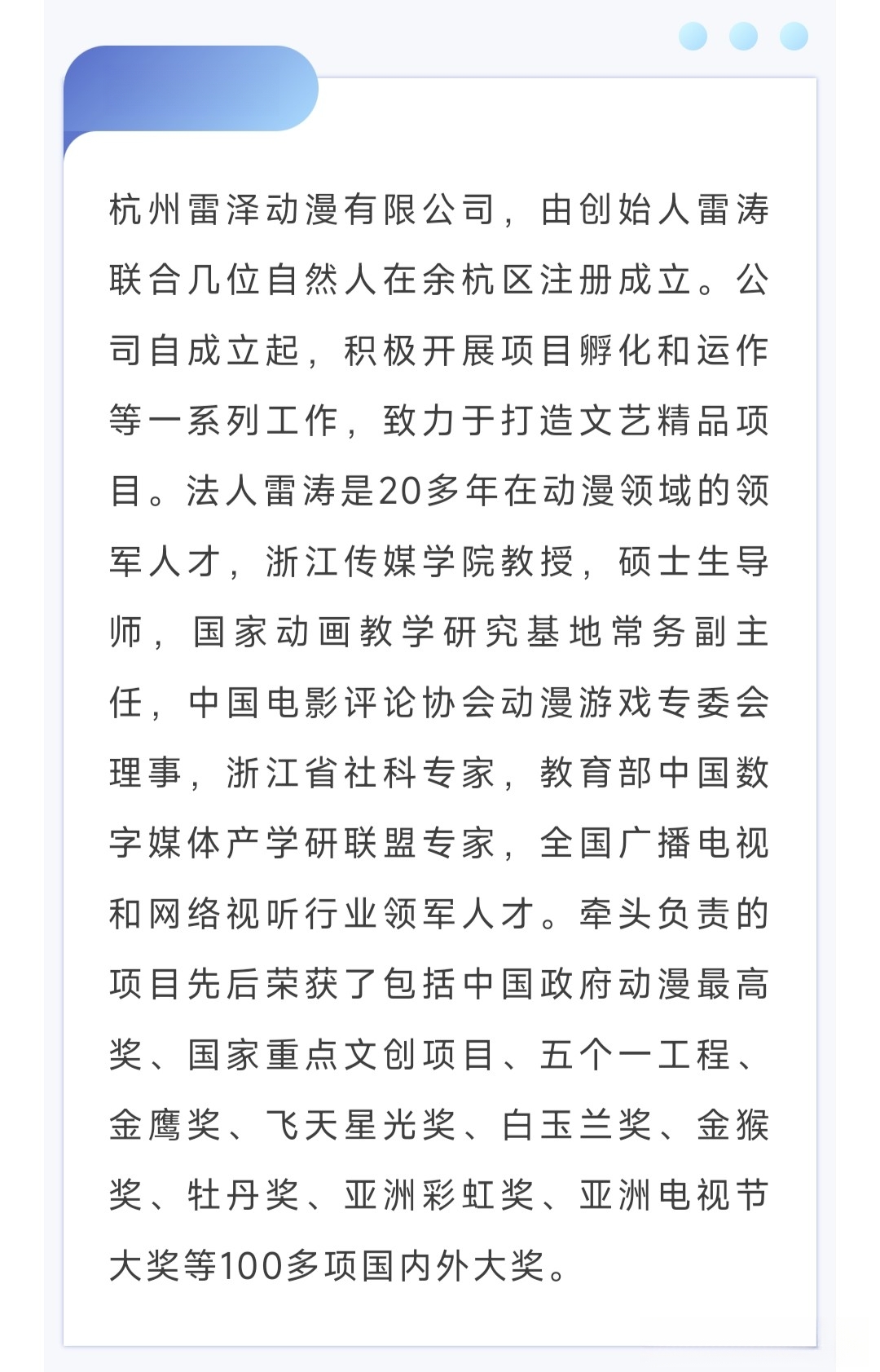 杭州雷泽动漫有限公司，由创始人雷涛联合几位自然人在余杭区注册成立。公司自成立起，积极开展项目孵化和运作等一系列工作，致力于打造文艺精品项目。法人雷涛是20多年在动漫领域的领军人才，浙江传媒学院教授，硕士生导师，国家动画教学研究基地常务副主任，中国电影评论协会动漫游戏专委会理事，浙江省社科专家，教育部中国数字媒体产学研联盟专家，全国广播电视和网络视听行业领军人才。牵头负责的项目先后荣获了包括中国政府动漫最高奖、国家重点文创项目、五个一工程、金鹰奖、飞天星光奖、白玉兰奖、金猴奖、牡丹奖、亚洲彩虹奖、亚洲电视节大奖等100多项国内外大奖。